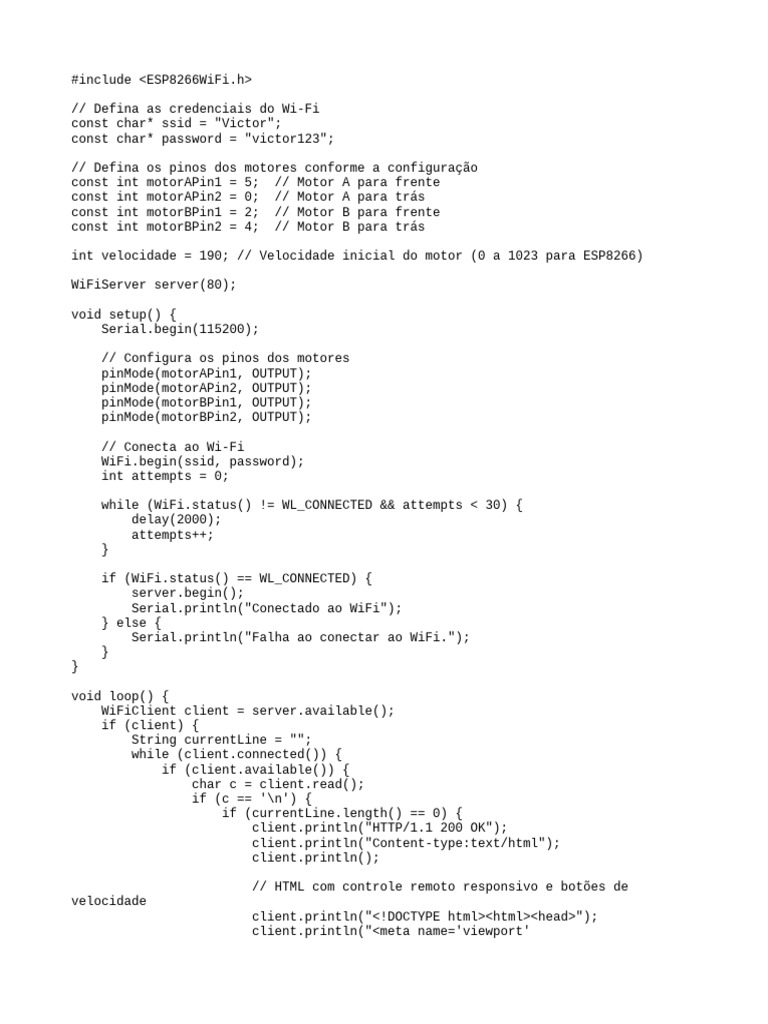 #include <ESP8266WiFi.h>

// Defina as credenciais do Wi-Fi
const char* ssid = "Victor";
const char* password = "victor123";

// Defina os pinos dos motores conforme a configuração
const int motorAPin1 = 5;  // Motor A para frente
const int motorAPin2 = 0;  // Motor A para trás
const int motorBPin1 = 2;  // Motor B para frente
const int motorBPin2 = 4;  // Motor B para trás

int velocidade = 190; // Velocidade inicial do motor (0 a 1023 para ESP8266)

WiFiServer server(80);

void setup() {
    Serial.begin(115200);

    // Configura os pinos dos motores
    pinMode(motorAPin1, OUTPUT);
    pinMode(motorAPin2, OUTPUT);
    pinMode(motorBPin1, OUTPUT);
    pinMode(motorBPin2, OUTPUT);

    // Conecta ao Wi-Fi
    WiFi.begin(ssid, password);
    int attempts = 0;

    while (WiFi.status() != WL_CONNECTED && attempts < 30) {
        delay(2000);
        attempts++;
    }

    if (WiFi.status() == WL_CONNECTED) {
        server.begin();
        Serial.println("Conectado ao WiFi");
    } else {
        Serial.println("Falha ao conectar ao WiFi.");
    }
}

void loop() {
    WiFiClient client = server.available();
    if (client) {
        String currentLine = "";
        while (client.connected()) {
            if (client.available()) {
                char c = client.read();
                if (c == '\n') {
                    if (currentLine.length() == 0) {
                        client.println("HTTP/1.1 200 OK");
                        client.println("Content-type:text/html");
                        client.println();

                        // HTML com controle remoto responsivo e botões de velocidade
                        client.println("<!DOCTYPE html><html><head>");
                        client.println("<meta name='viewport'